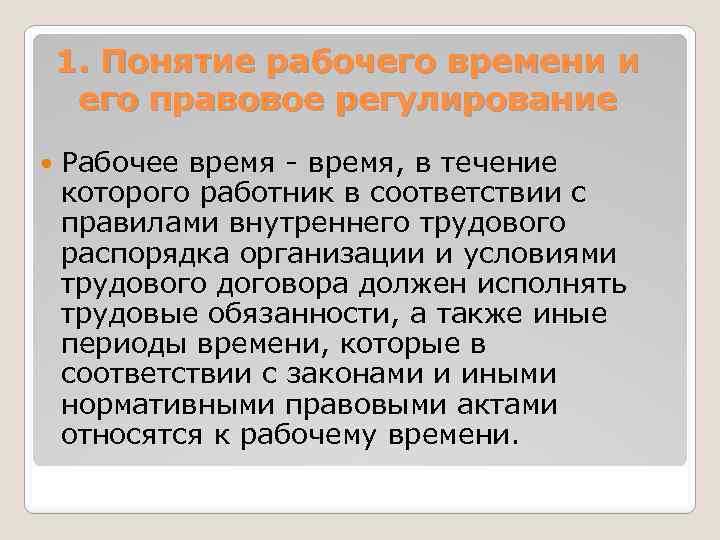 1. Понятие рабочего времени и его правовое регулирование

• Рабочее время - время, в течение которого работник в соответствии с правилами внутреннего трудового распорядка организации и условиями трудового договора должен исполнять трудовые обязанности, а также иные периоды времени, которые в соответствии с законами и иными нормативными правовыми актами относятся к рабочему времени.